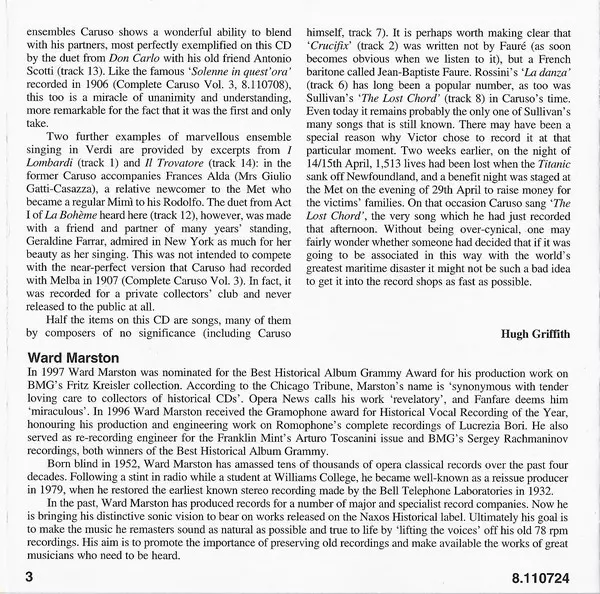 ensembles Caruso shows a wonderful ability to blend with his partners, most perfectly exemplified on this CD by the duet from Don Carlo with his old friend Antonio Scotti (track 13). Like the famous 'Solenne in quest'ora' recorded in 1906 (Complete Caruso Vol. 3, 8.110708), this too is a miracle of unanimity and understanding, more remarkable for the fact that it was the first and only take.

Two further examples of marvellous ensemble singing in Verdi are provided by excerpts from I Lombardi (track 1) and Il Trovatore (track 14): in the former Caruso accompanies Frances Alda (Mrs Giulio Gatti-Casazza), a relative newcomer to the Met who became a regular Mimì to his Rodolfo. The duet from Act I of La Bohème heard here (track 12), however, was made with a friend and partner of many years' standing, Geraldine Farrar, admired in New York as much for her beauty as her singing. This was not intended to compete with the near-perfect version that Caruso had recorded with Melba in 1907 (Complete Caruso Vol. 3). In fact, it was recorded for a private collectors' club and never released to the public at all.

Half the items on this CD are songs, many of them by composers of no significance (including Caruso himself, track 7). It is perhaps worth making clear that 'Crucifix' (track 2) was written not by Fauré (as soon becomes obvious when we listen to it), but a French baritone called Jean-Baptiste Faure. Rossini's 'La danza' (track 6) has long been a popular number, as too was Sullivan's 'The Lost Chord' (track 8) in Caruso's time. Even today it remains probably the only one of Sullivan's many songs that is still known. There may have been a special reason why Victor chose to record it at that particular moment. Two weeks earlier, on the night of 14/15th April, 1,513 lives had been lost when the Titanic sank off Newfoundland, and a benefit night was staged at the Met on the evening of 29th April to raise money for the victims' families. On that occasion Caruso sang 'The Lost Chord', the very song which he had just recorded that afternoon. Without being over-cynical, one may fairly wonder whether someone had decided that if it was going to be associated in this way with the world's greatest maritime disaster it might not be such a bad idea to get it into the record shops as fast as possible.

Hugh Griffith

Ward Marston
In 1997 Ward Marston was nominated for the Best Historical Album Grammy Award for his production work on BMG's Fritz Kreisler collection. According to the Chicago Tribune, Marston's name is 'synonymous with tender loving care to collectors of historical CDs'. Opera News calls his work 'revelatory', and Fanfare deems him 'miraculous'. In 1996 Ward Marston received the Gramophone award for Historical Vocal Recording of the Year, honouring his production and engineering work on Romophone's complete recordings of Lucrezia Bori. He also served as re-recording engineer for the Franklin Mint's Arturo Toscanini issue and BMG's Sergey Rachmaninov recordings, both winners of the Best Historical Album Grammy.

Born blind in 1952, Ward Marston has amassed tens of thousands of opera classical records over the past four decades. Following a stint in radio while a student at Williams College, he became well-known as a reissue producer in 1979, when he restored the earliest known stereo recording made by the Bell Telephone Laboratories in 1932.

In the past, Ward Marston has produced records for a number of major and specialist record companies. Now he is bringing his distinctive sonic vision to bear on works released on the Naxos Historical label. Ultimately his goal is to make the music he remasters sound as natural as possible and true to life by 'lifting the voices' off his old 78 rpm recordings. His aim is to promote the importance of preserving old recordings and make available the works of great musicians who need to be heard.

3

8.110724